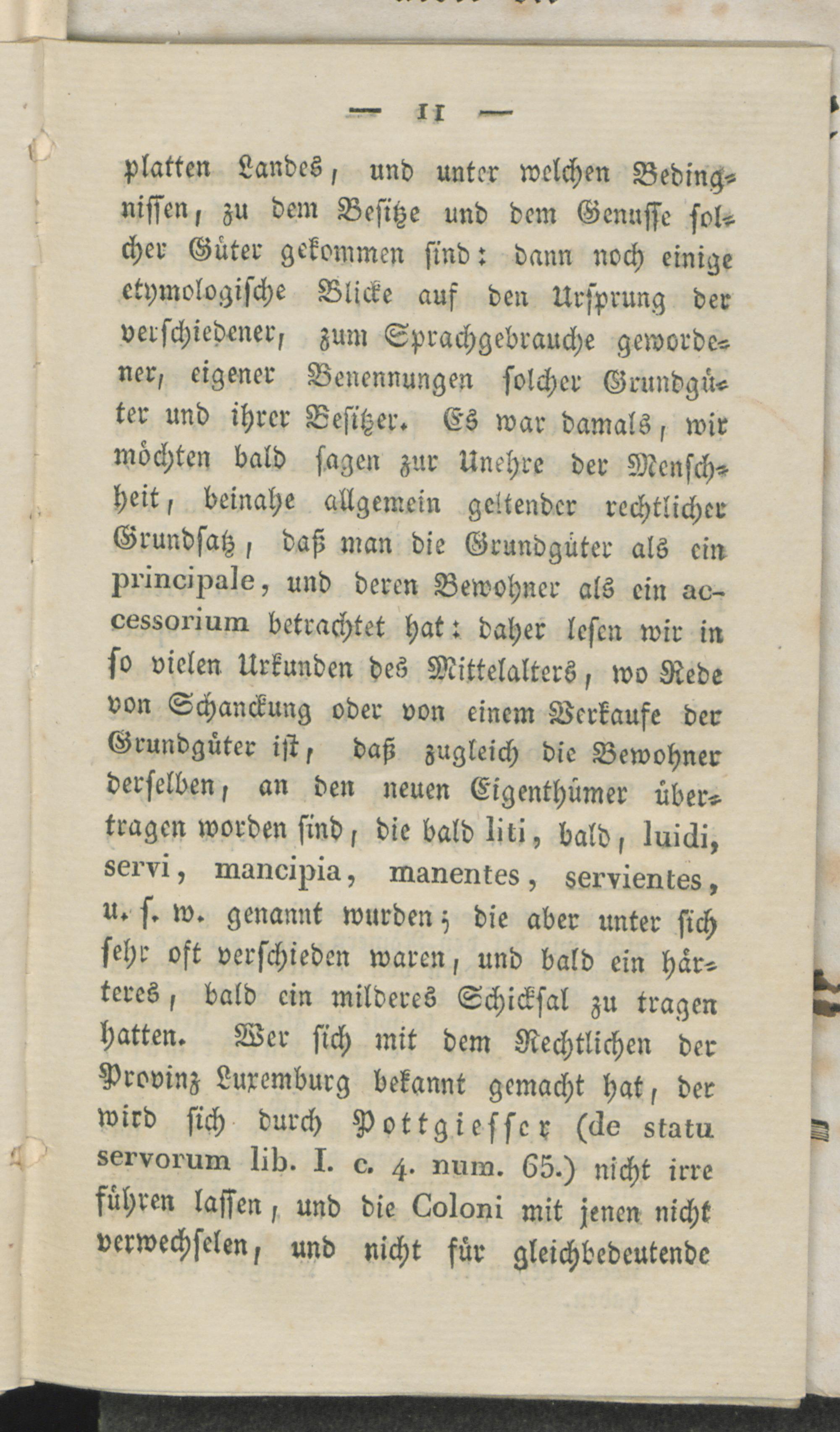 — 11 —

platten Landes, und unter welchen Bedingnissen, zu dem Besitze und dem Genusse solcher Güter gekommen sind: dann noch einige etymologische Blicke auf den Ursprung der verschiedener, zum Sprachgebrauche gewordener, eigener Benennungen solcher Grundgüter und ihrer Besitzer. Es war damals, wir möchten bald sagen zur Unehre der Menschheit, beinahe allgemein geltender rechtlicher Grundsatz, daß man die Grundgüter als ein principale, und deren Bewohner als ein accessorium betrachtet hat: daher lesen wir in so vielen Urkunden des Mittelalters, wo Rede von Schanckung oder von einem Verkaufe der Grundgüter ist, daß zugleich die Bewohner derselben, an den neuen Eigenthümer übertragen worden sind, die bald liti, bald, luidi, servi, mancipia, manentes, servientes, u. s. w. genannt wurden; die aber unter sich sehr oft verschieden waren, und bald ein härteres, bald ein milderes Schicksal zu tragen hatten. Wer sich mit dem Rechtlichen der Provinz Luxemburg bekannt gemacht hat, der wird sich durch Pottgiesser (de statu servorum lib. I. c. 4. num. 65.) nicht irre führen lassen, und die Coloni mit jenen nicht verwechselen, und nicht für gleichbedeutende